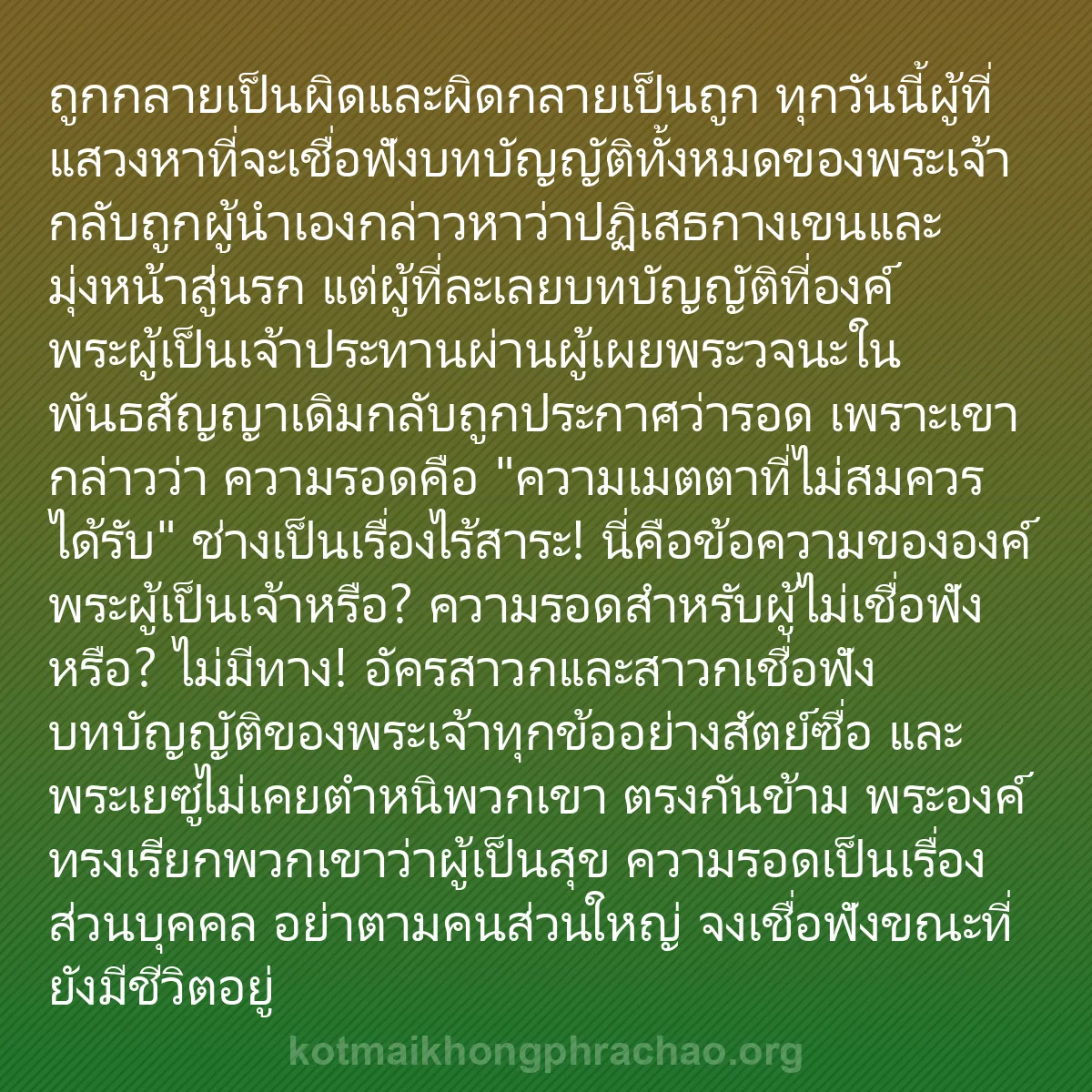 ถูกกลายเป็นผิดและผิดกลายเป็นถูก ทุกวันนี้ผู้ที่แสวงหาที่จะเชื่อฟังบทบัญญัติทั้งหมดของพระเจ้ากลับถูกผู้นำเองกล่าวหาว่าปฏิเสธกางเขนและมุ่งหน้าสู่นรก แต่ผู้ที่ละเลยบทบัญญัติที่องค์พระผู้เป็นเจ้าประทานผ่านผู้เผยพระวจนะในพันธสัญญาเดิมกลับถูกประกาศว่ารอด เพราะเขากล่าวว่า ความรอดคือ "ความเมตตาที่ไม่สมควรได้รับ" ช่างเป็นเรื่องไร้สาระ! นี่คือข้อความขององค์พระผู้เป็นเจ้าหรือ? ความรอดสำหรับผู้ไม่เชื่อฟังหรือ? ไม่มีทาง! อัครสาวกและสาวกเชื่อฟังบทบัญญัติของพระเจ้าทุกข้ออย่างสัตย์ซื่อ และพระเยซูไม่เคยตำหนิพวกเขา ตรงกันข้าม พระองค์ทรงเรียกพวกเขาว่าผู้เป็นสุข ความรอดเป็นเรื่องส่วนบุคคล อย่าตามคนส่วนใหญ่ จงเชื่อฟังขณะที่ยังมีชีวิตอยู่

kotmaikhongphrachao.org